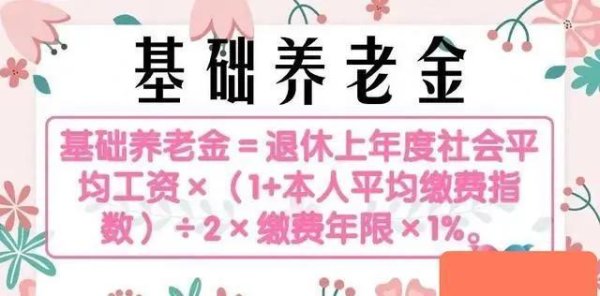 基础养老金

基础养老金 = 退休上年度社会平均工资 ×（1+本人平均缴费指数）÷ 2 × 缴费年限 × 1%。